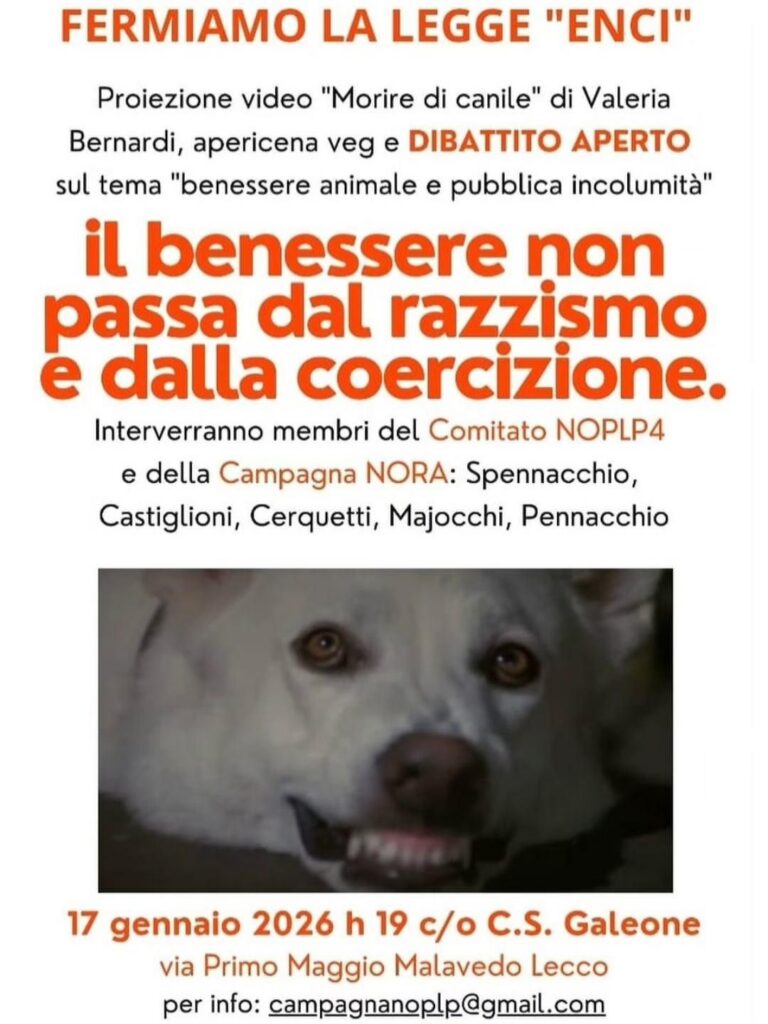 FERMIAMO LA LEGGE "ENCI"

Proiezione video "Morire di canile" di Valeria Bernardi, apericena veg e DIBATTITO APERTO sul tema "benessere animale e pubblica incolumità"

il benessere non passa dal razzismo e dalla coercizione.

Interverranno membri del Comitato NOPLP4 e della Campagna NORA: Spennacchio, Castiglioni, Cerquetti, Majocchi, Pennacchio

17 gennaio 2026 h 19 c/o C.S. Galeone
via Primo Maggio Malavedo Lecco
per info: campagnanoplp@gmail.com